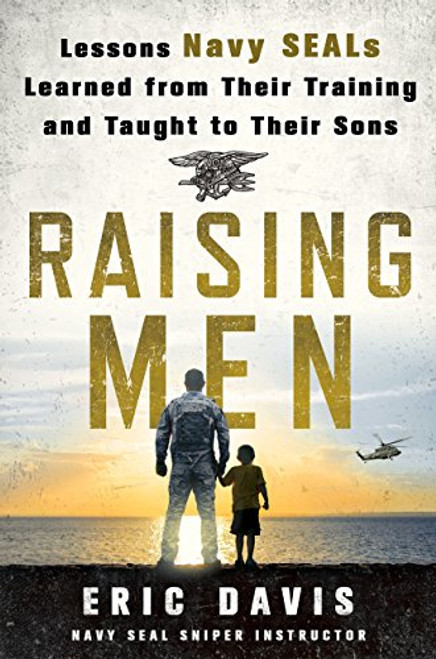 Lessons Navy SEALs Learned from Their Training and Taught to Their Sons

RAISING MEN

ERIC DAVIS

NAVY SEAL SNIPER INSTRUCTOR